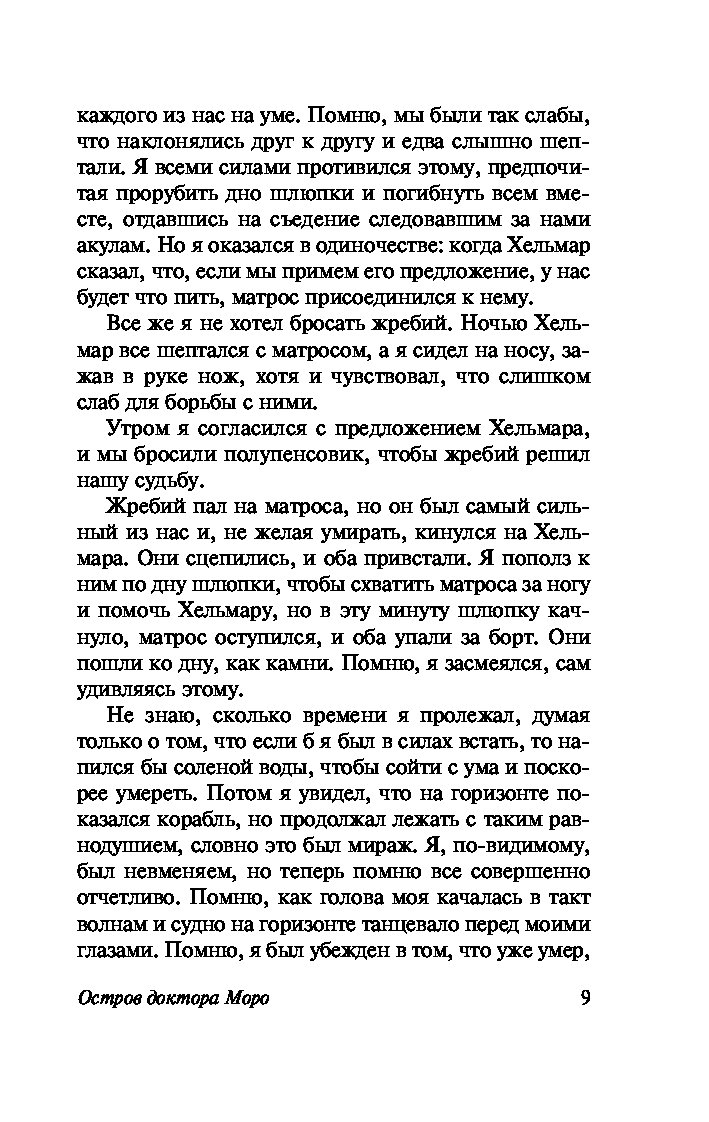 каждого из нас на уме. Помню, мы были так слабы, что наклонялись друг к другу и едва слышно шептали. Я всеми силами противился этому, предпочитая прорубить дно шлюпки и погибнуть всем вместе, отдавшись на съедение следовавшим за нами акулам. Но я оказался в одиночестве: когда Хельмар сказал, что, если мы примем его предложение, у нас будет что пить, матрос присоединился к нему.

Все же я не хотел бросать жребий. Ночью Хельмар все шептался с матросом, а я сидел на носу, зажав в руке нож, хотя и чувствовал, что слишком слаб для борьбы с ними.

Утром я согласился с предложением Хельмара, и мы бросили полупенсовик, чтобы жребий решил нашу судьбу.

Жребий пал на матроса, но он был самый сильный из нас и, не желая умирать, кинулся на Хельмара. Они сцепились, и оба привстали. Я пополз к ним по дну шлюпки, чтобы схватить матроса за ногу и помочь Хельмару, но в эту минуту шлюпку качнуло, матрос оступился, и оба упали за борт. Они пошли ко дну, как камни. Помню, я засмеялся, сам удивляясь этому.

Не знаю, сколько времени я пролежал, думая только о том, что если б я был в силах встать, то напился бы соленой воды, чтобы сойти с ума и поскорее умереть. Потом я увидел, что на горизонте показался корабль, но продолжал лежать с таким равнодушием, словно это был мираж. Я, по-видимому, был невменяем, но теперь помню все совершенно отчетливо. Помню, как голова моя качалась в такт волнам и судно на горизонте танцевало перед моими глазами. Помню, я был убежден в том, что уже умер,

Остров доктора Моро 9